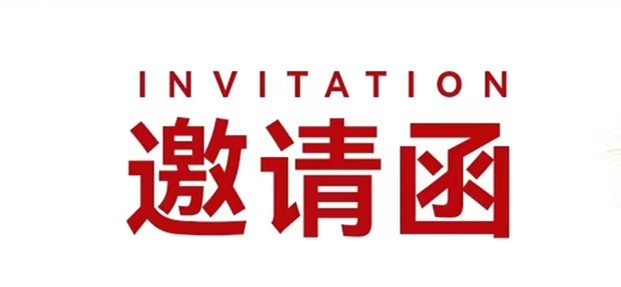 INVITATION
邀请函